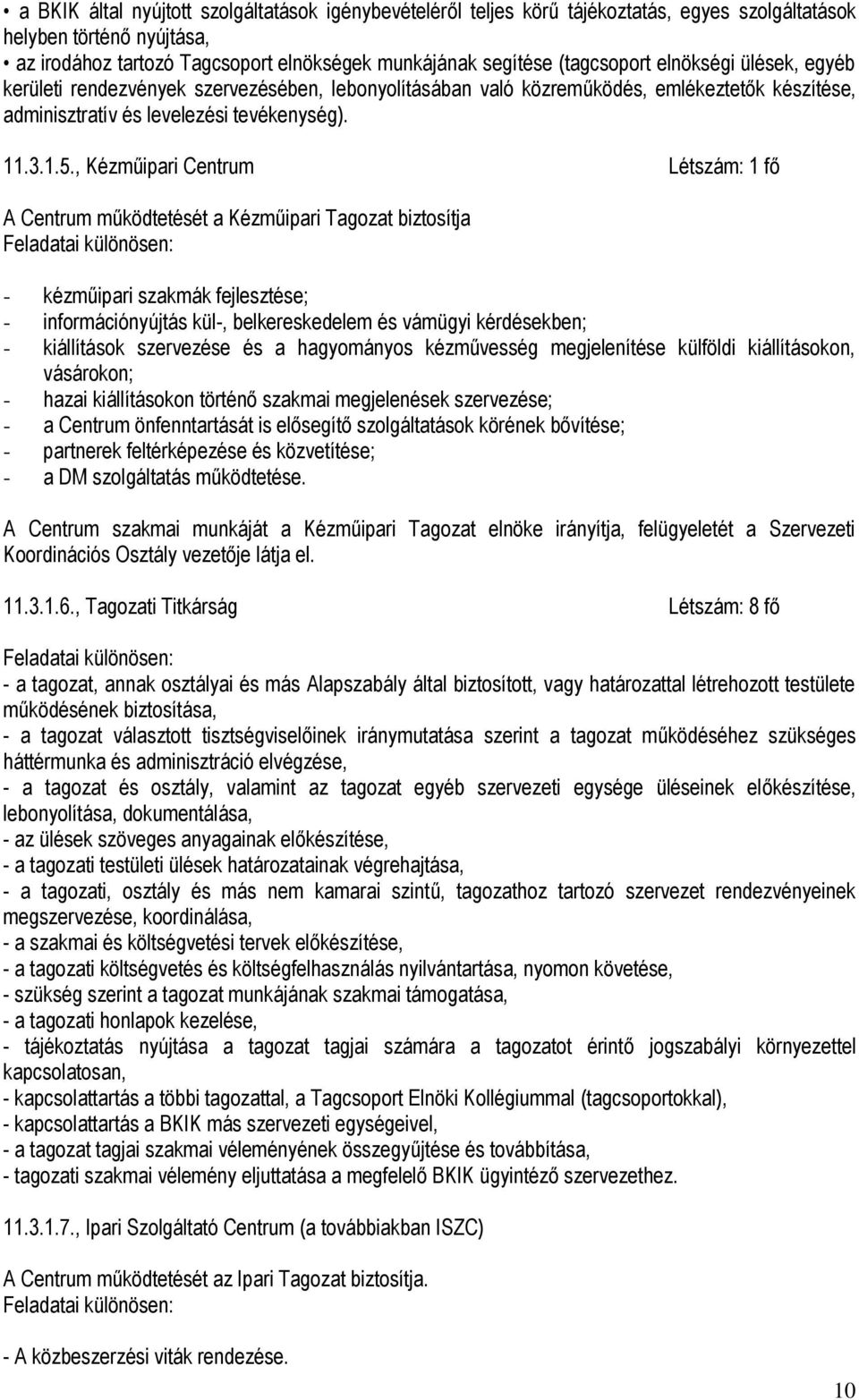 • a BKIK által nyújtott szolgáltatások igénybevételéről teljes körű tájékoztatás, egyes szolgáltatások helyben történő nyújtása,
• az irodához tartozó Tagcsoport elnökségek munkájának segítése (tagcsoport elnökségi ülések, egyéb kerületi rendezvények szervezésében, lebonyolításában való közreműködés, emlékeztetők készítése, adminisztratív és levelezési tevékenység).

11.3.1.5., Kézműipari Centrum Létszám: 1 fő

A Centrum működtetését a Kézműipari Tagozat biztosítja
Feladatai különösen:

- kézműipari szakmák fejlesztése;
- információnyújtás kül-, belkereskedelem és vámügyi kérdésekben;
- kiállítások szervezése és a hagyományos kézművesség megjelenítése külföldi kiállításokon, vásárokon;
- hazai kiállításokon történő szakmai megjelenések szervezése;
- a Centrum önfenntartását is elősegítő szolgáltatások körének bővítése;
- partnerek feltérképezése és közvetítése;
- a DM szolgáltatás működtetése.

A Centrum szakmai munkáját a Kézműipari Tagozat elnöke irányítja, felügyeletét a Szervezeti Koordinációs Osztály vezetője látja el.

11.3.1.6., Tagozati Titkárság Létszám: 8 fő

Feladatai különösen:
- a tagozat, annak osztályai és más Alapszabály által biztosított, vagy határozattal létrehozott testülete működésének biztosítása,
- a tagozat választott tisztségviselőinek iránymutatása szerint a tagozat működéséhez szükséges háttérmunka és adminisztráció elvégzése,
- a tagozat és osztály, valamint az tagozat egyéb szervezeti egysége üléseinek előkészítése, lebonyolítása, dokumentálása,
- az ülések szöveges anyagainak előkészítése,
- a tagozati testületi ülések határozatainak végrehajtása,
- a tagozati, osztály és más nem kamarai szintű, tagozathoz tartozó szervezet rendezvényeinek megszervezése, koordinálása,
- a szakmai és költségvetési tervek előkészítése,
- a tagozati költségvetés és költségfelhasználás nyilvántartása, nyomon követése,
- szükség szerint a tagozat munkájának szakmai támogatása,
- a tagozati honlapok kezelése,
- tájékoztatás nyújtása a tagozat tagjai számára a tagozatot érintő jogszabályi környezettel kapcsolatosan,
- kapcsolattartás a többi tagozattal, a Tagcsoport Elnöki Kollégiummal (tagcsoportokkal),
- kapcsolattartás a BKIK más szervezeti egységeivel,
- a tagozat tagjai szakmai véleményének összegyűjtése és továbbítása,
- tagozati szakmai vélemény eljuttatása a megfelelő BKIK ügyintéző szervezethez.

11.3.1.7., Ipari Szolgáltató Centrum (a továbbiakban ISZC)

A Centrum működtetését az Ipari Tagozat biztosítja.
Feladatai különösen:

- A közbeszerzési viták rendezése.

10